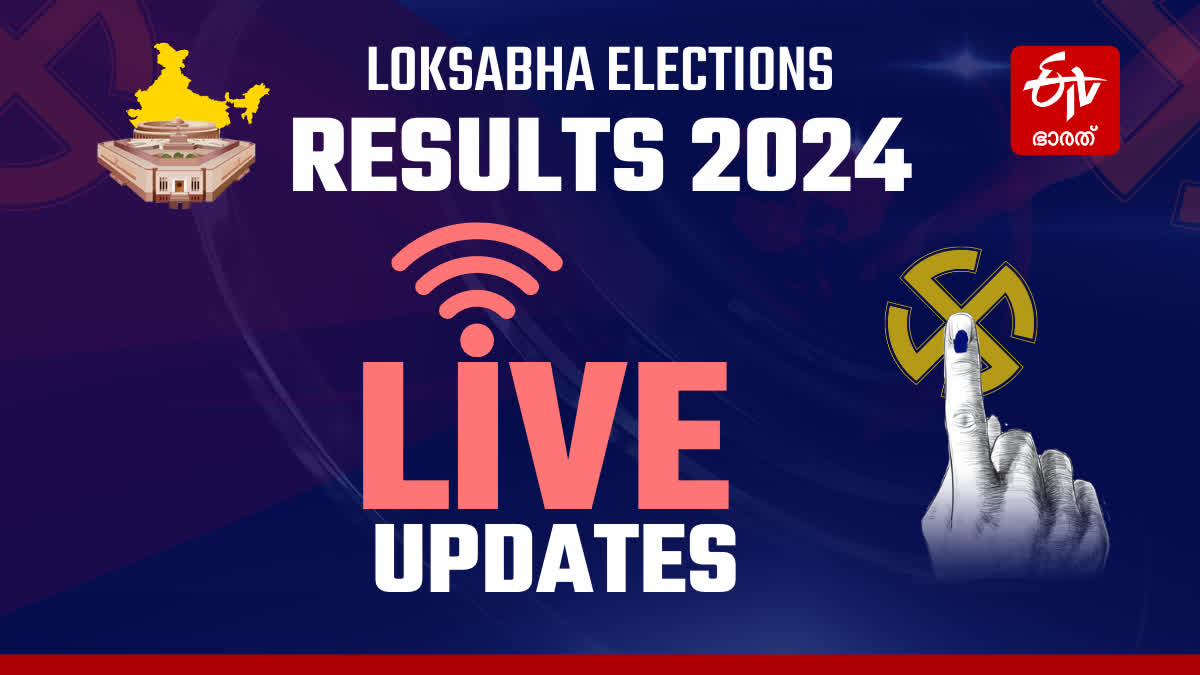 LOKSABHA ELECTIONS
RESULTS 2024

ETV
ഭാരത്

LIVE
UPDATES